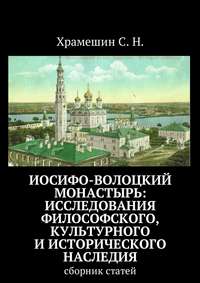 Храмешин С. Н.

ИОСИФО-ВОЛОЦКИЙ МОНАСТЫРЬ: ИССЛЕДОВАНИЯ ФИЛОСОФСКОГО, КУЛЬТУРНОГО И ИСТОРИЧЕСКОГО НАСЛЕДИЯ

сборник статей